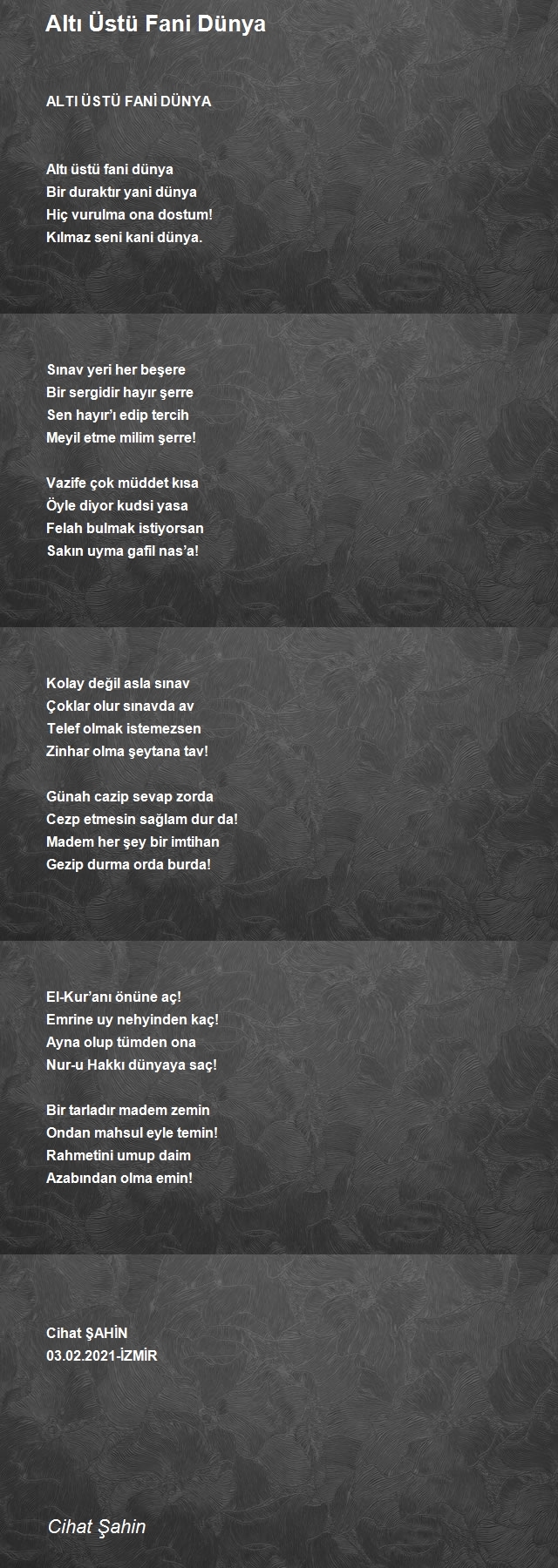 Altı Üstü Fani Dünya

ALTI ÜSTÜ FANİ DÜNYA

Altı üstü fani dünya
Bir duraktır yani dünya
Hiç vurulma ona dostum!
Kılmaz seni kani dünya.

Sınav yeri her beşere
Bir sergidir hayır şerre
Sen hayır'ı edip tercih
Meyil etme milim şerre!

Vazife çok müddet kısa
Öyle diyor kudsi yasa
Felah bulmak istiyorsan
Sakın uyma gafil nas'a!

Kolay değil asla sınav
Çoklar olur sınavda av
Telef olmak istemezsen
Zinhar olma şeytana tav!

Günah cazip sevap zorda
Cezp etmesin sağlam dur da!
Madem her şey bir imtihan
Gezip durma orda burda!

El-Kur'anı önüne aç!
Emrine uy nehyinden kaç!
Ayna olup tümden ona
Nur-u Hakkı dünyaya saç!

Bir tarladır madem zemin
Ondan mahsul eyle temin!
Rahmetini umup daim
Azabından olma emin!

Cihat ŞAHİN
03.02.2021-İZMİR

Cihat Şahin